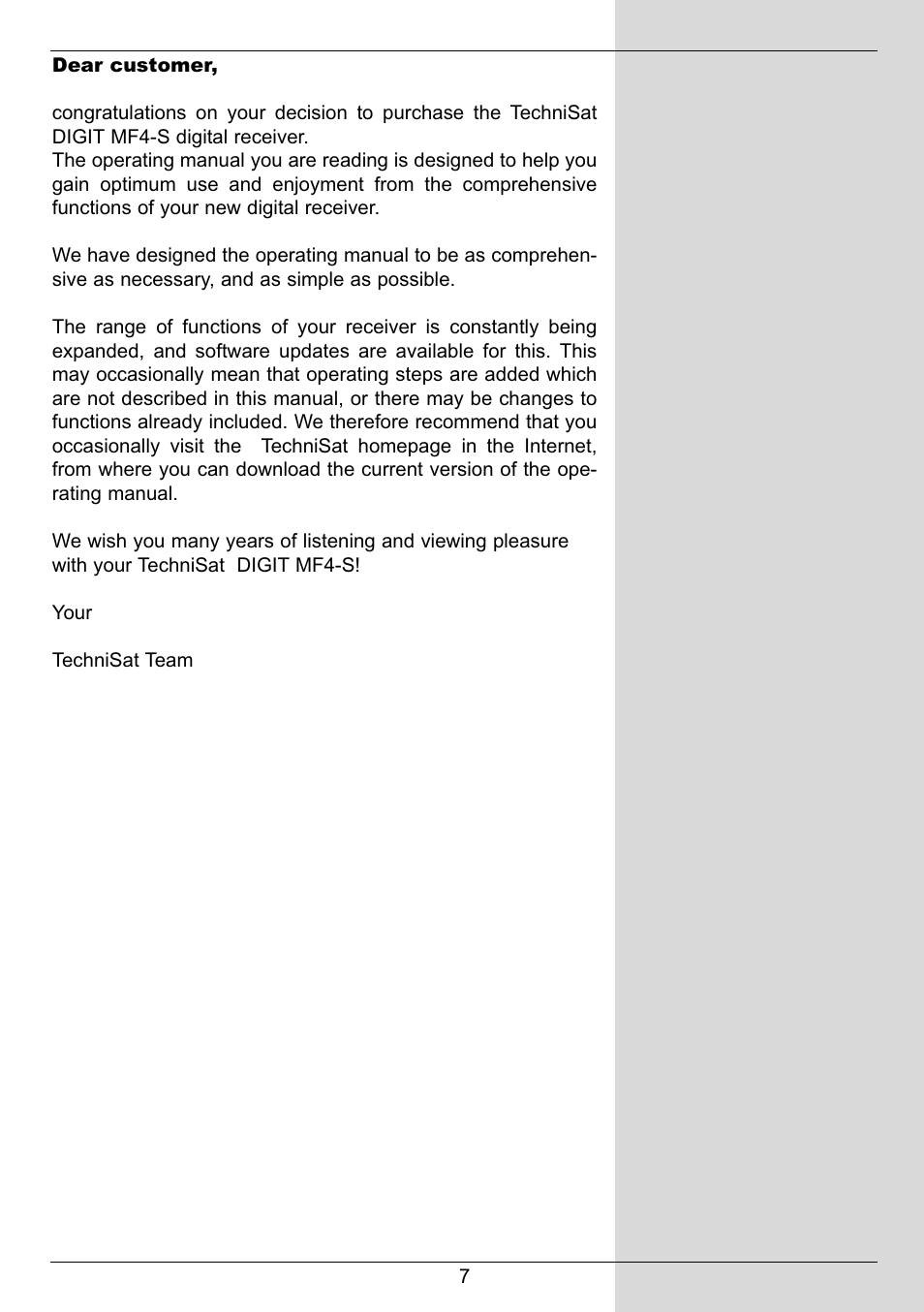 Dear customer,

congratulations on your decision to purchase the TechniSat DIGIT MF4-S digital receiver.
The operating manual you are reading is designed to help you gain optimum use and enjoyment from the comprehensive functions of your new digital receiver.

We have designed the operating manual to be as comprehensive as necessary, and as simple as possible.

The range of functions of your receiver is constantly being expanded, and software updates are available for this. This may occasionally mean that operating steps are added which are not described in this manual, or there may be changes to functions already included. We therefore recommend that you occasionally visit the TechniSat homepage in the Internet, from where you can download the current version of the operating manual.

We wish you many years of listening and viewing pleasure with your TechniSat DIGIT MF4-S!

Your

TechniSat Team

7